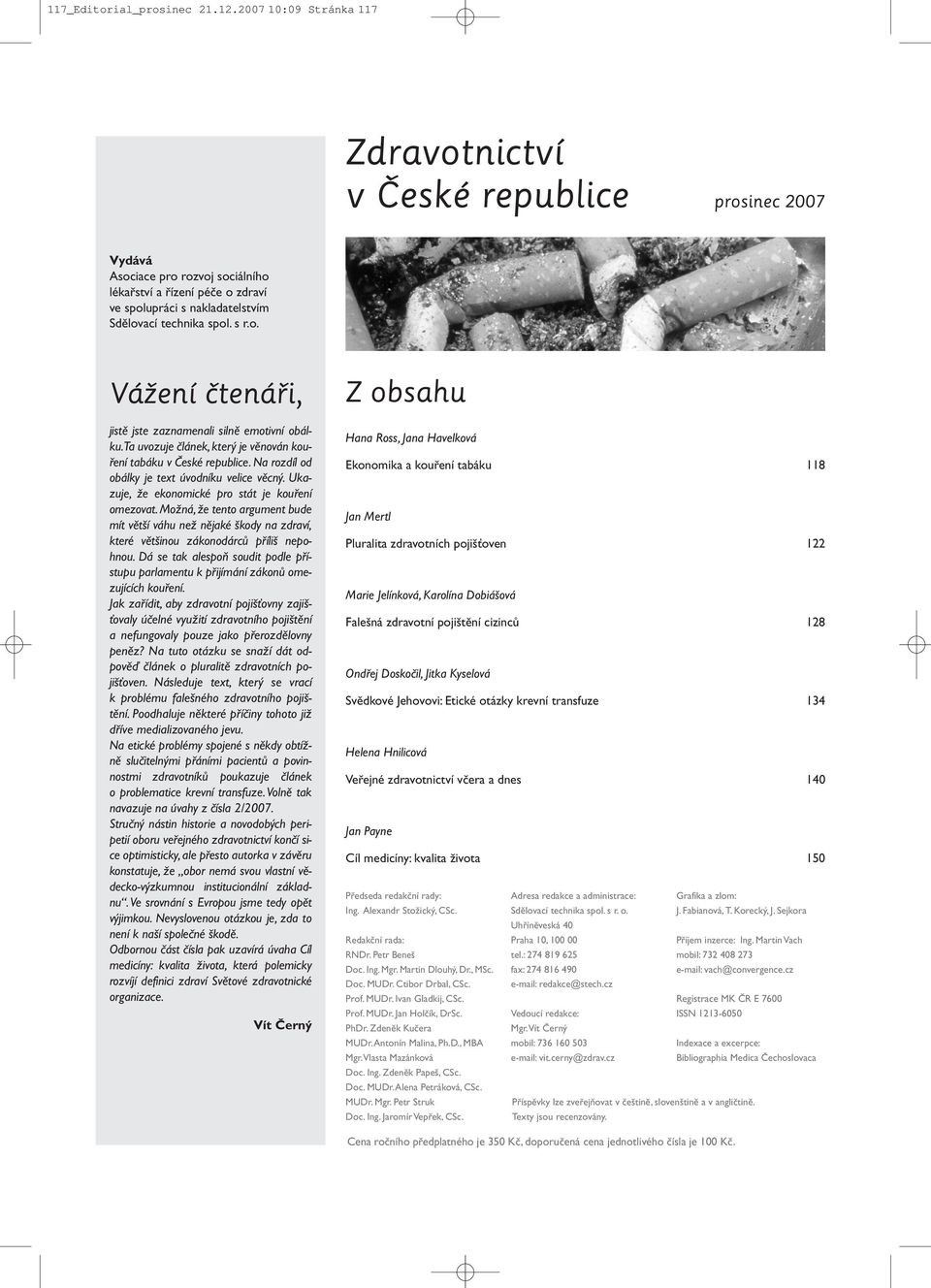 117_Editorial_prosinec 21.12.2007 10:09 Stránka 117

Zdravotnictví v České republice

prosinec 2007

Vydává
Asociace pro rozvoj sociálního lékařství a řízení péče o zdraví ve spolupráci s nakladatelstvím Sdělovací technika spol. s r.o.

Vážení čtenáři,

jistě jste zaznamenali silně emotivní obálku. Ta uvozuje článek, který je věnován kouření tabáku v České republice. Na rozdíl od obálky je text úvodníku velice věcný. Ukazuje, že ekonomické pro stát je kouření omezovat. Možná, že tento argument bude mít větší váhu než nějaké škody na zdraví, které většinou zákonodárců příliš nepohnou. Dá se tak alespoň soudit podle přístupu parlamentu k přijímání zákonů omezujících kouření.
Jak zařídit, aby zdravotní pojišťovny zajišťovaly účelné využití zdravotního pojištění a nefungovaly pouze jako přerozdělovny peněz? Na tuto otázku se snaží dát odpověď článek o pluralitě zdravotních pojišťoven. Následuje text, který se vrací k problému falešného zdravotního pojištění. Poodhaluje některé příčiny tohoto již dříve medializovaného jevu.
Na etické problémy spojené s někdy obtížně slučitelnými přáními pacientů a povinnostmi zdravotníků poukazuje článek o problematice krevní transfuze. Volně tak navazuje na úvahy z čísla 2/2007.
Stručný nástin historie a novodobých peripetií oboru veřejného zdravotnictví končí sice optimisticky, ale přesto autorka v závěru konstatuje, že „obor nemá svou vlastní vědecko-výzkumnou institucionální základnu“. Ve srovnání s Evropou jsme tedy opět výjimkou. Nevyslovenou otázkou je, zda to není k naší společné škodě.
Odbornou část čísla pak uzavírá úvaha Cíl medicíny: kvalita života, která polemicky rozvíjí definici zdraví Světové zdravotnické organizace.

Vít Černý

Z obsahu

Hana Ross, Jana Havelková
Ekonomika a kouření tabáku 118

Jan Mertl
Pluralita zdravotních pojišťoven 122

Marie Jelínková, Karolína Dobiášová
Falešná zdravotní pojištění cizinců 128

Ondřej Doskočil, Jitka Kyselová
Svědkové Jehovovi: Etické otázky krevní transfuze 134

Helena Hnilicová
Veřejné zdravotnictví včera a dnes 140

Jan Payne
Cíl medicíny: kvalita života 150

Předseda redakční rady:
Ing. Alexandr Stožický, CSc.

Redakční rada:
RNDr. Petr Beneš
Doc. Ing. Mgr. Martin Dlouhý, Dr., MSc.
Doc. MUDr. Ctibor Drbal, CSc.
Prof. MUDr. Ivan Gladkij, CSc.
Prof. MUDr. Jan Holčík, DrSc.
PhDr. Zdeněk Kučera
MUDr. Antonín Malina, Ph.D., MBA
Mgr. Vlasta Mazánková
Doc. Ing. Zdeněk Papeš, CSc.
Doc. MUDr. Alena Petráková, CSc.
MUDr. Mgr. Petr Struk
Doc. Ing. Jaromír Vepřek, CSc.

Adresa redakce a administrace:
Sdělovací technika spol. s r. o.
Uhříněveská 40
Praha 10, 100 00
tel.: 274 819 625
fax: 274 816 490
e-mail: redakce@stech.cz

Vedoucí redakce:
Mgr. Vít Černý
mobil: 736 160 503
e-mail: vit.cerny@zdrav.cz

Grafika a zlom:
J. Fabianová, T. Korecký, J. Sejkora

Příjem inzerce: Ing. Martin Vach
mobil: 732 408 273
e-mail: vach@convergence.cz

Registrace MK ČR E 7600
ISSN 1213-6050

Indexace a excerpce:
Bibliographia Medica Čechoslovaca

Příspěvky lze zveřejňovat v češtině, slovenštině a v angličtině.
Texty jsou recenzovány.

Cena ročního předplatného je 350 Kč, doporučená cena jednotlivého čísla je 100 Kč.